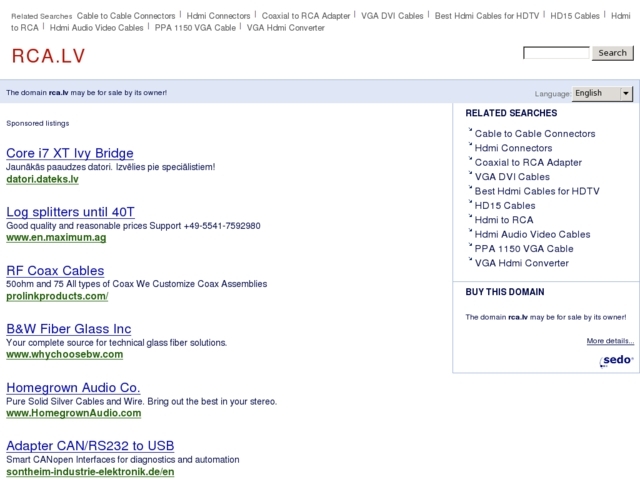 Related Searches Cable to Cable Connectors | Hdmi Connectors | Coaxial to RCA Adapter | VGA DVI Cables | Best Hdmi Cables for HDTV | HD15 Cables | Hdmi to RCA | Hdmi Audio Video Cables | PPA 1150 VGA Cable | VGA Hdmi Converter

RCA.LV

Search

The domain rca.lv may be for sale by its owner!

Language: English

Sponsored listings

Core i7 XT Ivy Bridge
Jaunākās paaudzes datori. Izvēlies pie speciālistiem!
datori.dateks.lv

Log splitters until 40T
Good quality and reasonable prices Support +49-5541-7592980
www.en.maximum.ag

RF Coax Cables
50ohm and 75 All types of Coax We Customize Coax Assemblies
prolinkproducts.com/

B&W Fiber Glass Inc
Your complete source for technical glass fiber solutions.
www.whychoosebw.com

Homegrown Audio Co.
Pure Solid Silver Cables and Wire. Bring out the best in your stereo.
www.HomegrownAudio.com

Adapter CAN/RS232 to USB
Smart CANopen Interfaces for diagnostics and automation
sontheim-industrie-elektronik.de/en

RELATED SEARCHES

Cable to Cable Connectors
Hdmi Connectors
Coaxial to RCA Adapter
VGA DVI Cables
Best Hdmi Cables for HDTV
HD15 Cables
Hdmi to RCA
Hdmi Audio Video Cables
PPA 1150 VGA Cable
VGA Hdmi Converter

BUY THIS DOMAIN

The domain rca.lv may be for sale by its owner!

More details...

sedo